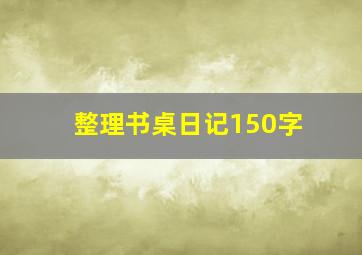 整理书桌日记150字